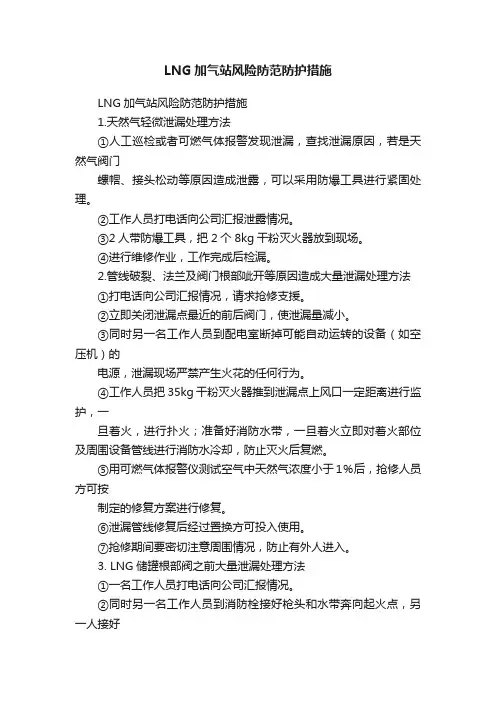 LNG 加气站风险防范防护措施

LNG 加气站风险防范防护措施

1.天然气轻微泄漏处理方法

①人工巡检或者可燃气体报警发现泄漏，查找泄漏原因，若是天然气阀门

螺帽、接头松动等原因造成泄露，可以采用防爆工具进行紧固处理。

②工作人员打电话向公司汇报泄露情况。

③2 人带防爆工具，把 2 个 8kg 干粉灭火器放到现场。

④进行维修作业，工作完成后检漏。

2.管线破裂、法兰及阀门根部呲开等原因造成大量泄漏处理方法

①打电话向公司汇报情况，请求抢修支援。

②立即关闭泄漏点最近的前后阀门，使泄漏量减小。

③同时另一名工作人员到配电室断掉可能自动运转的设备（如空压机）的

电源，泄漏现场严禁产生火花的任何行为。

④工作人员把 35kg 干粉灭火器推到泄漏点上风口一定距离进行监护，一

旦着火，进行扑火；准备好消防水带，一旦着火立即对着火部位及周围设备管线进行消防水冷却，防止灭火后复燃。

⑤用可燃气体报警仪测试空气中天然气浓度小于 1%后，抢修人员方可按

制定的修复方案进行修复。

⑥泄漏管线修复后经过置换方可投入使用。

⑦抢修期间要密切注意周围情况，防止有外人进入。

3. LNG 储罐根部阀之前大量泄漏处理方法

①一名工作人员打电话向公司汇报情况。

②同时另一名工作人员到消防栓接好枪头和水带奔向起火点，另一人接好